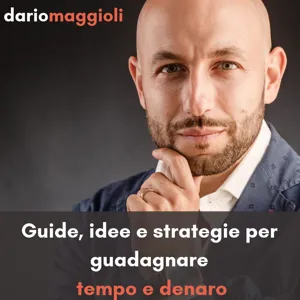 dariomaggioli

Guide, idee e strategie per guadagnare tempo e denaro